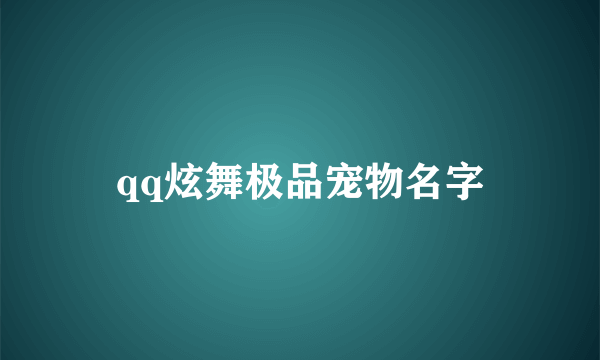 qq炫舞极品宠物名字